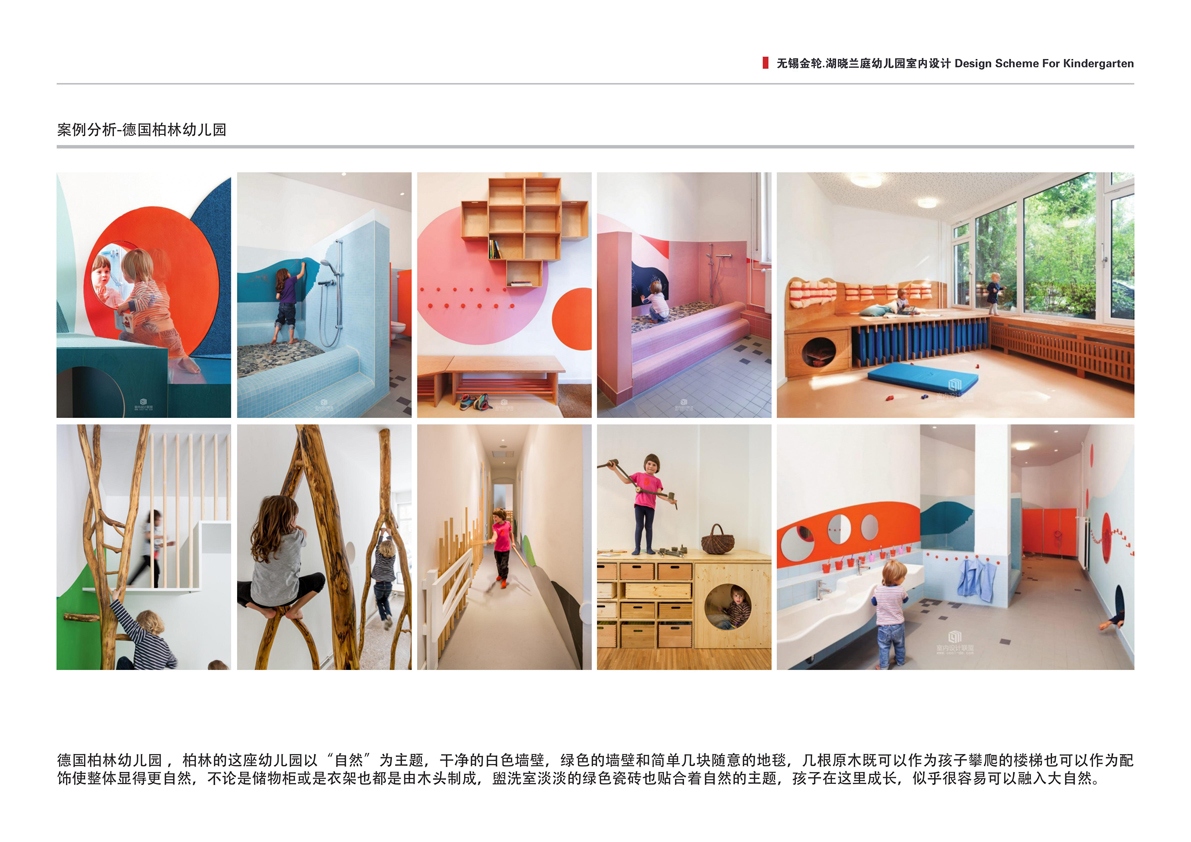 无锡金轮.湖晓兰庭幼儿园室内设计 Design Scheme For Kindergarten

案例分析-德国柏林幼儿园

德国柏林幼儿园，柏林的这座幼儿园以“自然”为主题，干净的白色墙壁，绿色的墙壁和简单几块随意的地毯，几根原木既可以作为孩子攀爬的楼梯也可以作为配饰使整体显得更自然，不论是储物柜或是衣架也都是由木头制成，盥洗室淡淡的绿色瓷砖也贴合着自然的主题，孩子在这里成长，似乎很容易可以融入大自然。